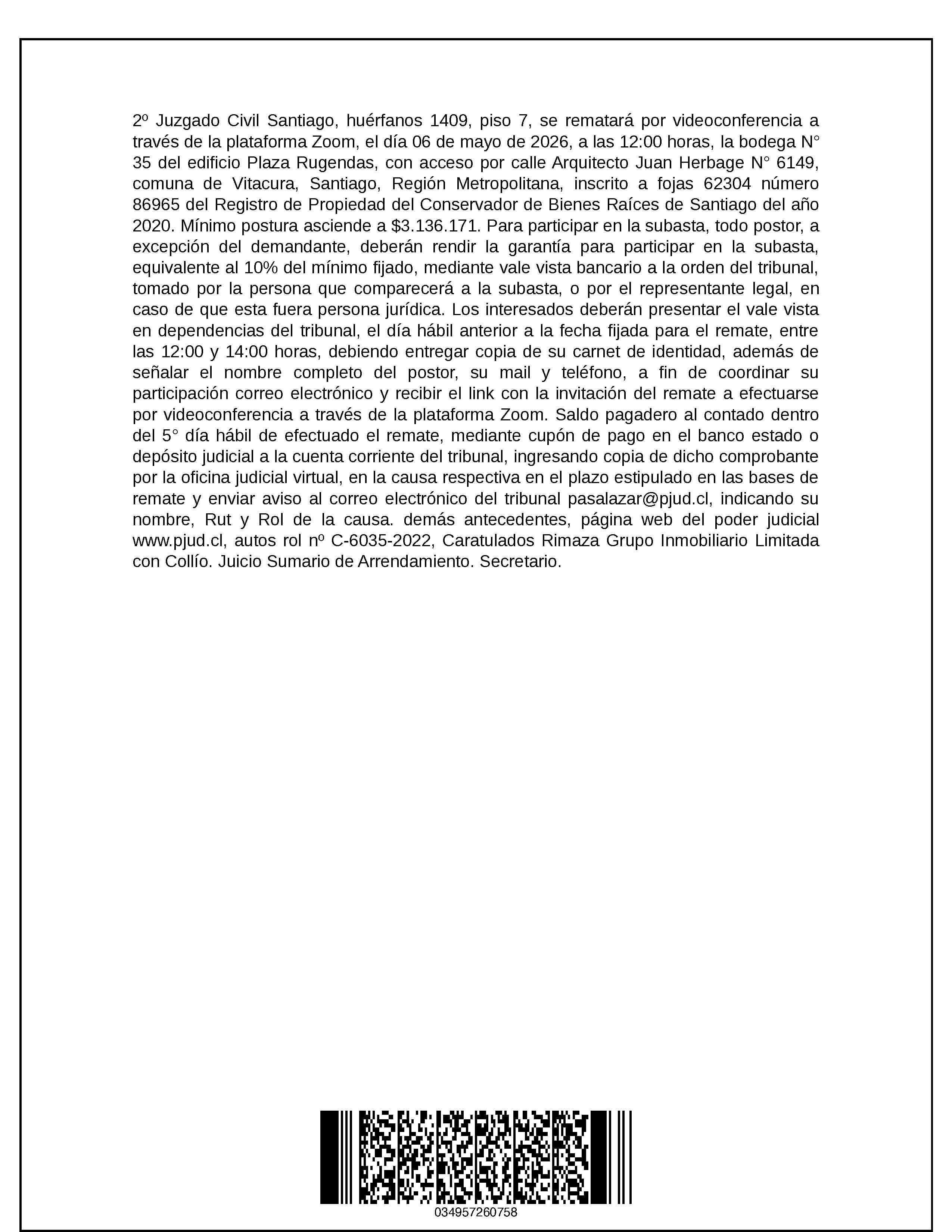 2º Juzgado Civil Santiago, huérfanos 1409, piso 7, se rematará por videoconferencia a través de la plataforma Zoom, el día 06 de mayo de 2026, a las 12:00 horas, la bodega N° 35 del edificio Plaza Rugendas, con acceso por calle Arquitecto Juan Herbage N° 6149, comuna de Vitacura, Santiago, Región Metropolitana, inscrito a fojas 62304 número 86965 del Registro de Propiedad del Conservador de Bienes Raíces de Santiago del año 2020. Mínimo postura asciende a $3.136.171. Para participar en la subasta, todo postor, a excepción del demandante, deberán rendir la garantía para participar en la subasta, equivalente al 10% del mínimo fijado, mediante vale vista bancario a la orden del tribunal, tomado por la persona que comparecerá a la subasta, o por el representante legal, en caso de que esta fuera persona jurídica. Los interesados deberán presentar el vale vista en dependencias del tribunal, el día hábil anterior a la fecha fijada para el remate, entre las 12:00 y 14:00 horas, debiendo entregar copia de su carnet de identidad, además de señalar el nombre completo del postor, su mail y teléfono, a fin de coordinar su participación correo electrónico y recibir el link con la invitación del remate a efectuarse por videoconferencia a través de la plataforma Zoom. Saldo pagadero al contado dentro del 5° día hábil de efectuado el remate, mediante cupón de pago en el banco estado o depósito judicial a la cuenta corriente del tribunal, ingresando copia de dicho comprobante por la oficina judicial virtual, en la causa respectiva en el plazo estipulado en las bases de remate y enviar aviso al correo electrónico del tribunal pasalazar@pjud.cl, indicando su nombre, Rut y Rol de la causa. demás antecedentes, página web del poder judicial www.pjud.cl, autos rol nº C-6035-2022, Caratulados Rimaza Grupo Inmobiliario Limitada con Collío. Juicio Sumario de Arrendamiento. Secretario.

034957260758